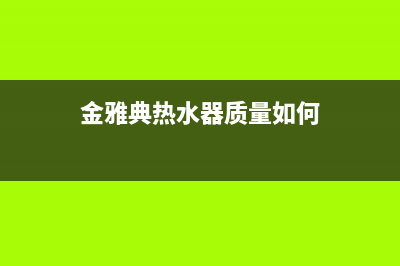 金雅典热水器质量如何